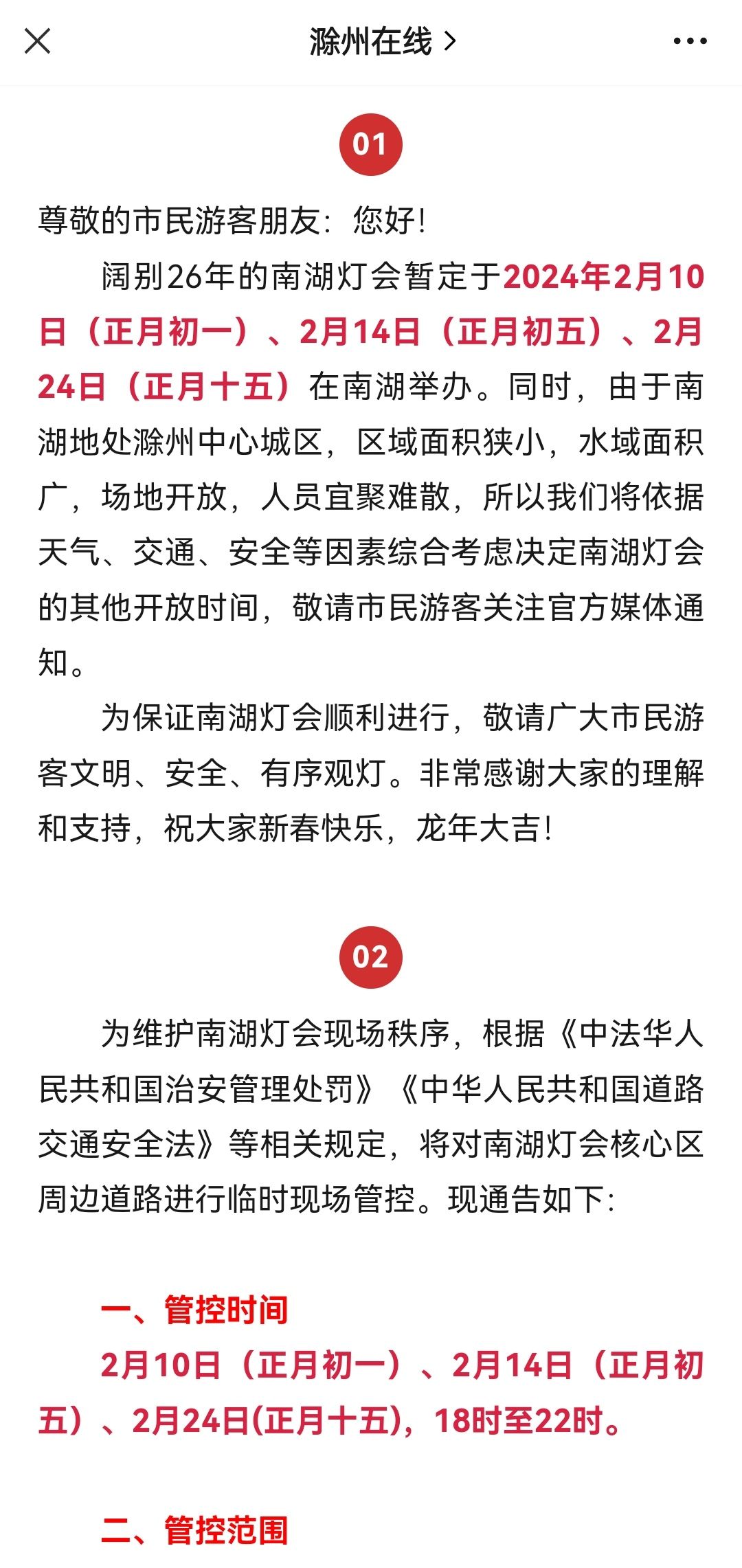 滁州在线 >

01

尊敬的市民游客朋友：您好！

阔别26年的南湖灯会暂定于2024年2月10日（正月初一）、2月14日（正月初五）、2月24日（正月十五）在南湖举办。同时，由于南湖地处滁州中心城区，区域面积狭小，水域面积广，场地开放，人员宜聚难散，所以我们将依据天气、交通、安全等因素综合考虑决定南湖灯会的其他开放时间，敬请市民游客关注官方媒体通知。

为保证南湖灯会顺利进行，敬请广大市民游客文明、安全、有序观灯。非常感谢大家的理解和支持，祝大家新春快乐，龙年大吉！

02

为维护南湖灯会现场秩序，根据《中法华人民共和国治安管理处罚》《中华人民共和国道路交通安全法》等相关规定，将对南湖灯会核心区周边道路进行临时现场管控。现通告如下：

一、管控时间

2月10日（正月初一）、2月14日（正月初五）、2月24日(正月十五)，18时至22时。

二、管控范围